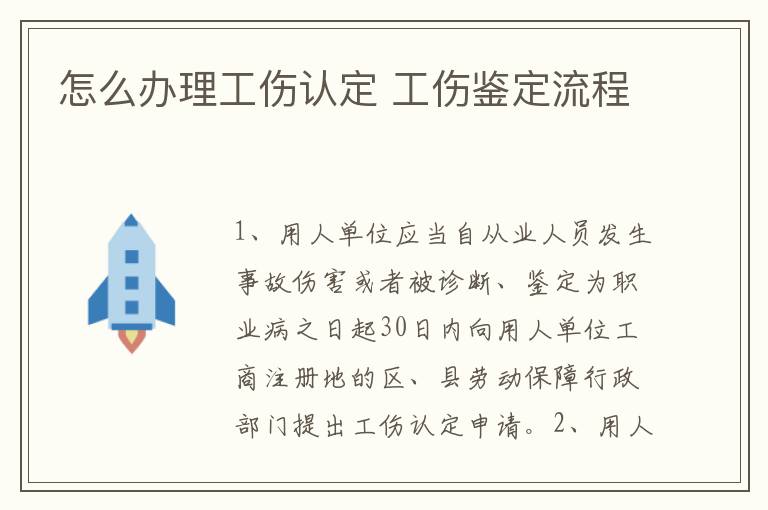 怎么办理工伤认定 工伤鉴定流程

1、用人单位应当自从业人员发生事故伤害或者被诊断、鉴定为职业病之日起30日内向用人单位工商注册地的区、县劳动保障行政部门提出工伤认定申请。2、用人